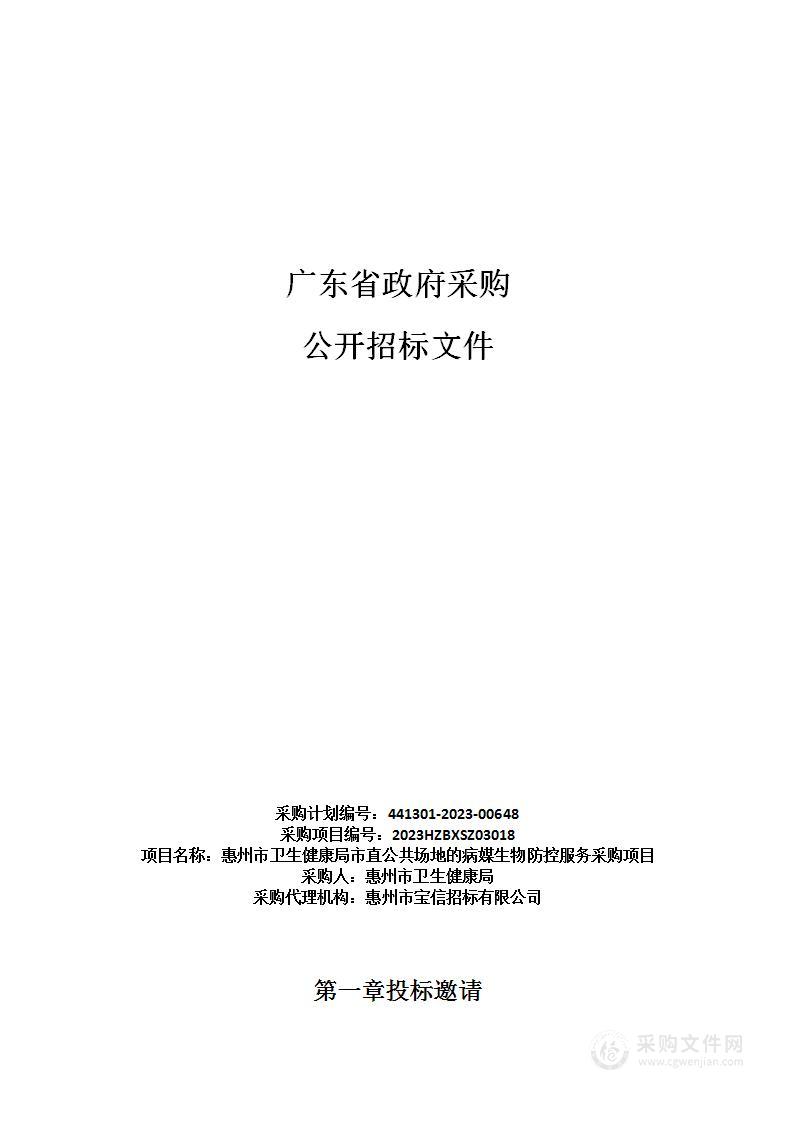 广东省政府采购

公开招标文件

采购计划编号：441301-2023-00648
采购项目编号：2023HZBXSZ03018
项目名称：惠州市卫生健康局市直公共场地的病媒生物防控服务采购项目
采购人：惠州市卫生健康局
采购代理机构：惠州市宝信招标有限公司

第一章投标邀请

采购文件网
www.cgwenjian.com